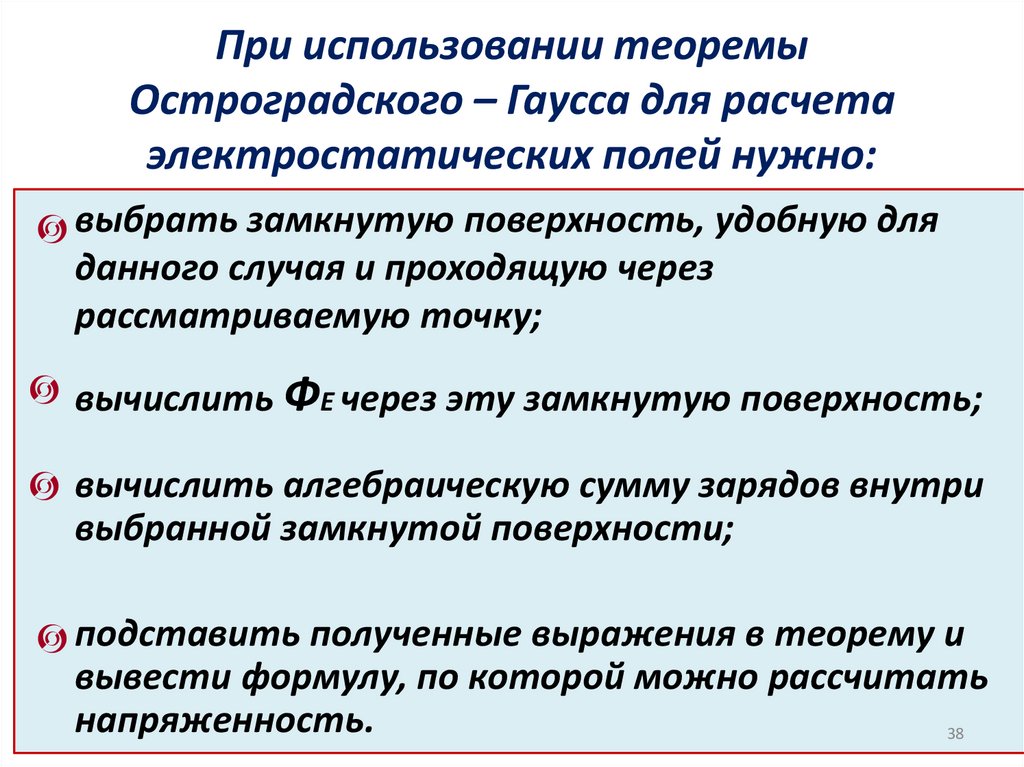 При использовании теоремы Остроградского – Гаусса для расчета электростатических полей нужно:

выбрать замкнутую поверхность, удобную для данного случая и проходящую через рассматриваемую точку;

вычислить $Ф_E$ через эту замкнутую поверхность;

вычислить алгебраическую сумму зарядов внутри выбранной замкнутой поверхности;

подставить полученные выражения в теорему и вывести формулу, по которой можно рассчитать напряженность.

38